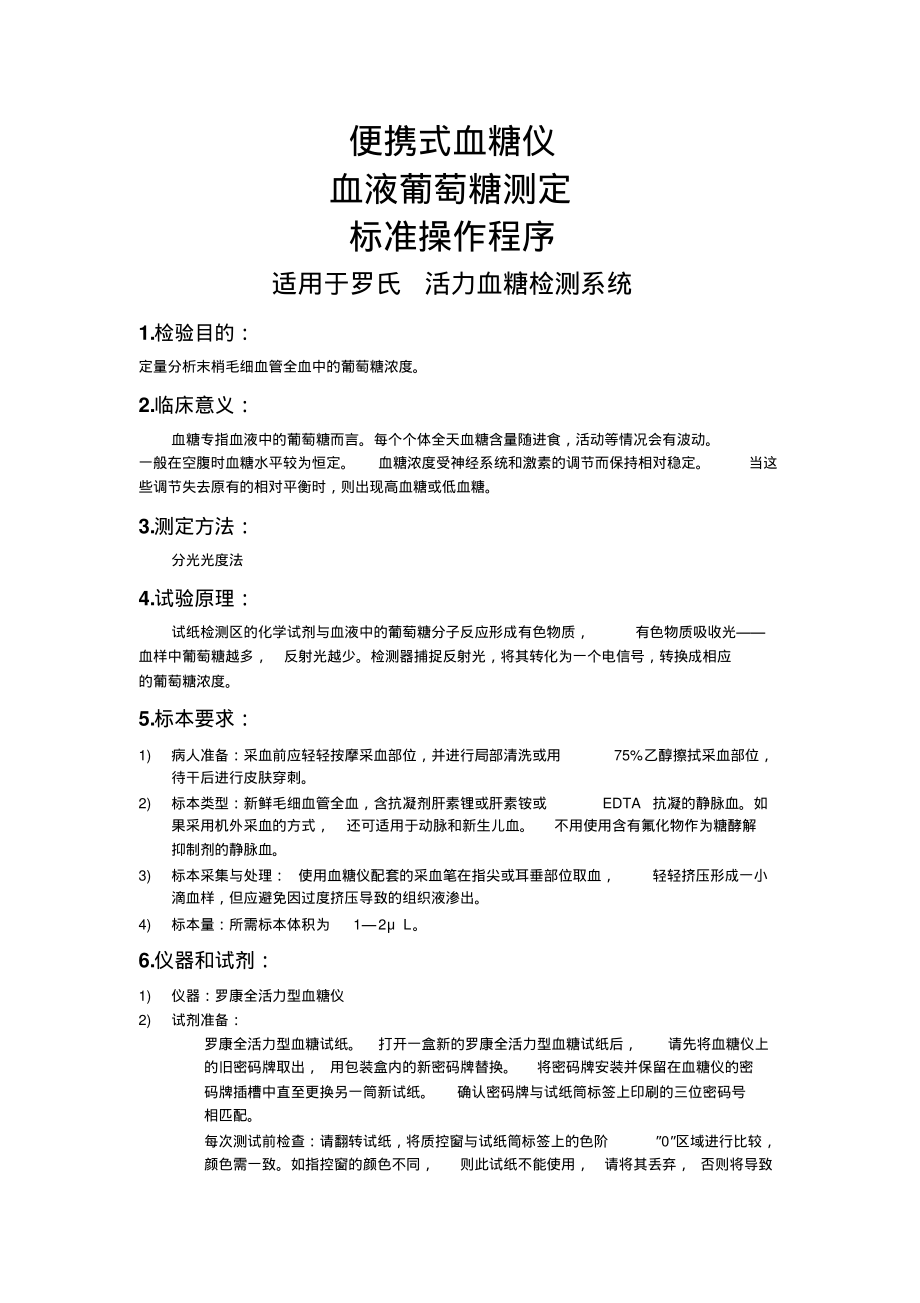 便携式血糖仪
血液葡萄糖测定
标准操作程序
适用于罗氏 活力血糖检测系统

1.检验目的：

定量分析末梢毛细血管全血中的葡萄糖浓度。

2.临床意义：

血糖专指血液中的葡萄糖而言。每个个体全天血糖含量随进食，活动等情况会有波动。一般在空腹时血糖水平较为恒定。 血糖浓度受神经系统和激素的调节而保持相对稳定。 当这些调节失去原有的相对平衡时，则出现高血糖或低血糖。

3.测定方法：

分光光度法

4.试验原理：

试纸检测区的化学试剂与血液中的葡萄糖分子反应形成有色物质， 有色物质吸收光——血样中葡萄糖越多， 反射光越少。检测器捕捉反射光，将其转化为一个电信号，转换成相应的葡萄糖浓度。

5.标本要求：

1) 病人准备：采血前应轻轻按摩采血部位，并进行局部清洗或用 75%乙醇擦拭采血部位，待干后进行皮肤穿刺。

2) 标本类型：新鲜毛细血管全血，含抗凝剂肝素锂或肝素铵或 EDTA 抗凝的静脉血。如果采用机外采血的方式， 还可适用于动脉和新生儿血。 不用使用含有氟化物作为糖酵解抑制剂的静脉血。

3) 标本采集与处理： 使用血糖仪配套的采血笔在指尖或耳垂部位取血， 轻轻挤压形成一小滴血样，但应避免因过度挤压导致的组织液渗出。

4) 标本量：所需标本体积为 1—2μ L。

6.仪器和试剂：

1) 仪器：罗康全活力型血糖仪

2) 试剂准备：

罗康全活力型血糖试纸。 打开一盒新的罗康全活力型血糖试纸后， 请先将血糖仪上的旧密码牌取出， 用包装盒内的新密码牌替换。 将密码牌安装并保留在血糖仪的密码牌插槽中直至更换另一筒新试纸。 确认密码牌与试纸筒标签上印刷的三位密码号相匹配。

每次测试前检查：请翻转试纸，将质控窗与试纸筒标签上的色阶 "0"区域进行比较，颜色需一致。如指控窗的颜色不同， 则此试纸不能使用， 请将其丢弃， 否则将导致